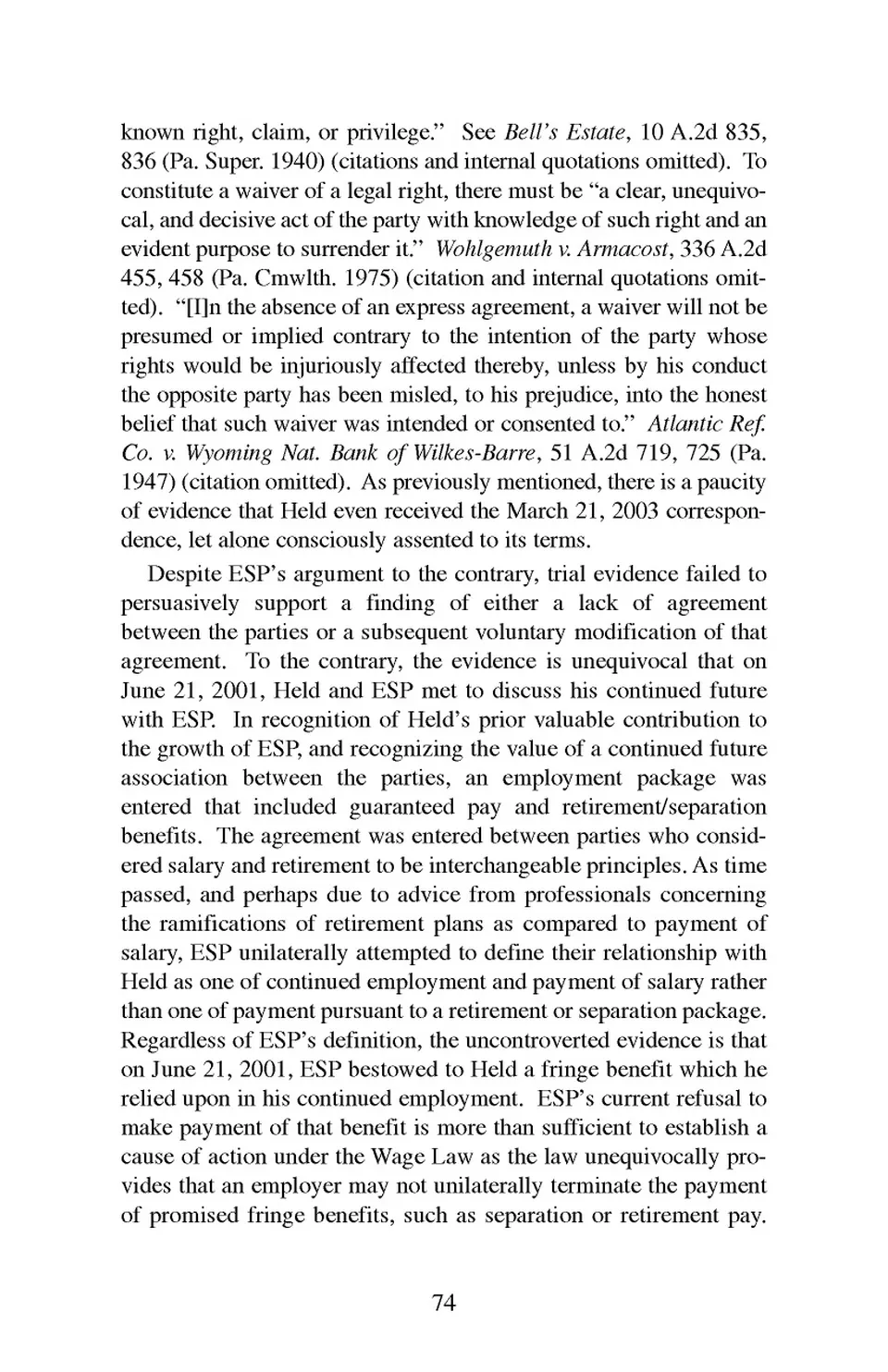 known right, claim, or privilege." See Bell's Estate, 10 A.2d 835, 836 (Pa. Super. 1940) (citations and internal quotations omitted). To constitute a waiver of a legal right, there must be "a clear, unequivocal, and decisive act of the party with knowledge of such right and an evident purpose to surrender it." Wohlgemuth v. Armacost, 336 A.2d 455, 458 (Pa. Cmwlth. 1975) (citation and internal quotations omitted). "[I]n the absence of an express agreement, a waiver will not be presumed or implied contrary to the intention of the party whose rights would be injuriously affected thereby, unless by his conduct the opposite party has been misled, to his prejudice, into the honest belief that such waiver was intended or consented to." Atlantic Ref. Co. v. Wyoming Nat. Bank of Wilkes-Barre, 51 A.2d 719, 725 (Pa. 1947) (citation omitted). As previously mentioned, there is a paucity of evidence that Held even received the March 21, 2003 correspondence, let alone consciously assented to its terms.

Despite ESP's argument to the contrary, trial evidence failed to persuasively support a finding of either a lack of agreement between the parties or a subsequent voluntary modification of that agreement. To the contrary, the evidence is unequivocal that on June 21, 2001, Held and ESP met to discuss his continued future with ESP. In recognition of Held's prior valuable contribution to the growth of ESP, and recognizing the value of a continued future association between the parties, an employment package was entered that included guaranteed pay and retirement/separation benefits. The agreement was entered between parties who considered salary and retirement to be interchangeable principles. As time passed, and perhaps due to advice from professionals concerning the ramifications of retirement plans as compared to payment of salary, ESP unilaterally attempted to define their relationship with Held as one of continued employment and payment of salary rather than one of payment pursuant to a retirement or separation package. Regardless of ESP's definition, the uncontroverted evidence is that on June 21, 2001, ESP bestowed to Held a fringe benefit which he relied upon in his continued employment. ESP's current refusal to make payment of that benefit is more than sufficient to establish a cause of action under the Wage Law as the law unequivocally provides that an employer may not unilaterally terminate the payment of promised fringe benefits, such as separation or retirement pay.

74